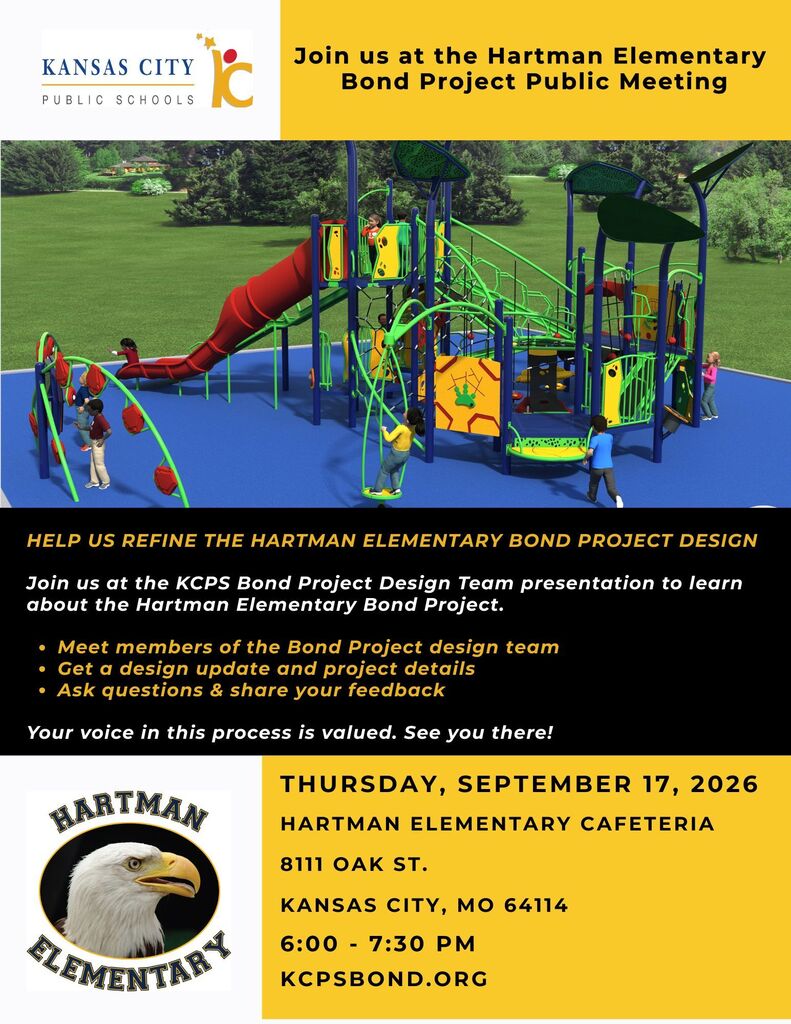 KANSAS CITY
PUBLIC SCHOOLS
KC

Join us at the Hartman Elementary Bond Project Public Meeting

HELP US REFINE THE HARTMAN ELEMENTARY BOND PROJECT DESIGN

Join us at the KCPS Bond Project Design Team presentation to learn about the Hartman Elementary Bond Project.

• Meet members of the Bond Project design team
• Get a design update and project details
• Ask questions & share your feedback

Your voice in this process is valued. See you there!

HARTMAN
ELEMENTARY

THURSDAY, SEPTEMBER 17, 2026
HARTMAN ELEMENTARY CAFETERIA
8111 OAK ST.
KANSAS CITY, MO 64114
6:00 - 7:30 PM
KCPSBOND.ORG